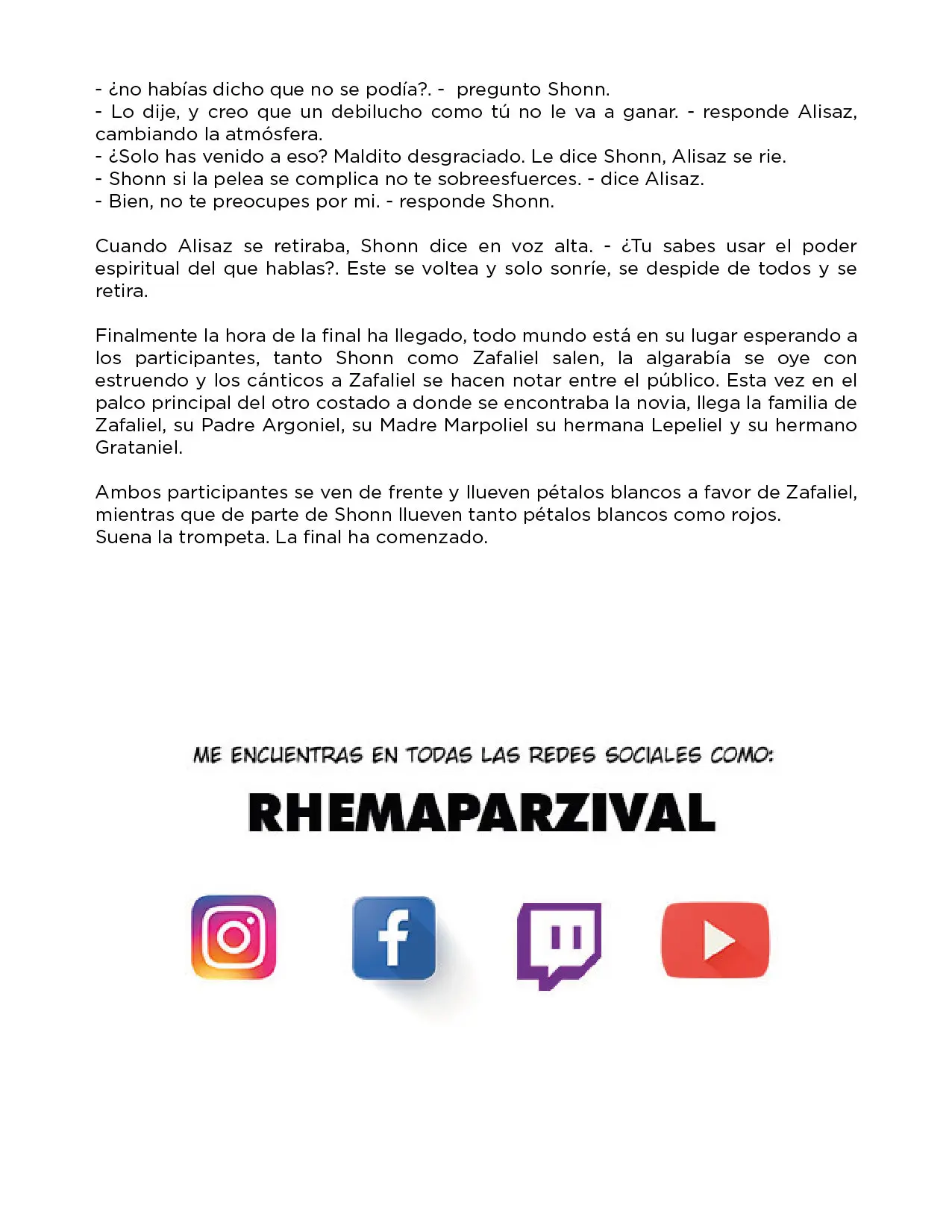 - ¿no habías dicho que no se podía?. - pregunto Shonn.
- Lo dije, y creo que un debilucho como tú no le va a ganar. - responde Alisaz, cambiando la atmósfera.
- ¿Solo has venido a eso? Maldito desgraciado. Le dice Shonn, Alisaz se rie.
- Shonn si la pelea se complica no te sobreesfuerces. - dice Alisaz.
- Bien, no te preocupes por mi. - responde Shonn.

Cuando Alisaz se retiraba, Shonn dice en voz alta. - ¿Tu sabes usar el poder espiritual del que hablas?. Este se voltea y solo sonríe, se despide de todos y se retira.

Finalmente la hora de la final ha llegado, todo mundo está en su lugar esperando a los participantes, tanto Shonn como Zafaliel salen, la algarabía se oye con estruendo y los cánticos a Zafaliel se hacen notar entre el público. Esta vez en el palco principal del otro costado a donde se encontraba la novia, llega la familia de Zafaliel, su Padre Argoniel, su Madre Marpoliel su hermana Lepeliel y su hermano Grataniel.

Ambos participantes se ven de frente y llueven pétalos blancos a favor de Zafaliel, mientras que de parte de Shonn llueven tanto pétalos blancos como rojos.
Suena la trompeta. La final ha comenzado.

ME ENCUENTRAS EN TODAS LAS REDES SOCIALES COMO:

RHEMAPARZIVAL